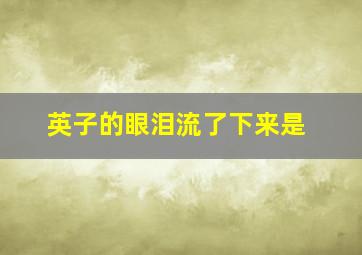 英子的眼泪流了下来是